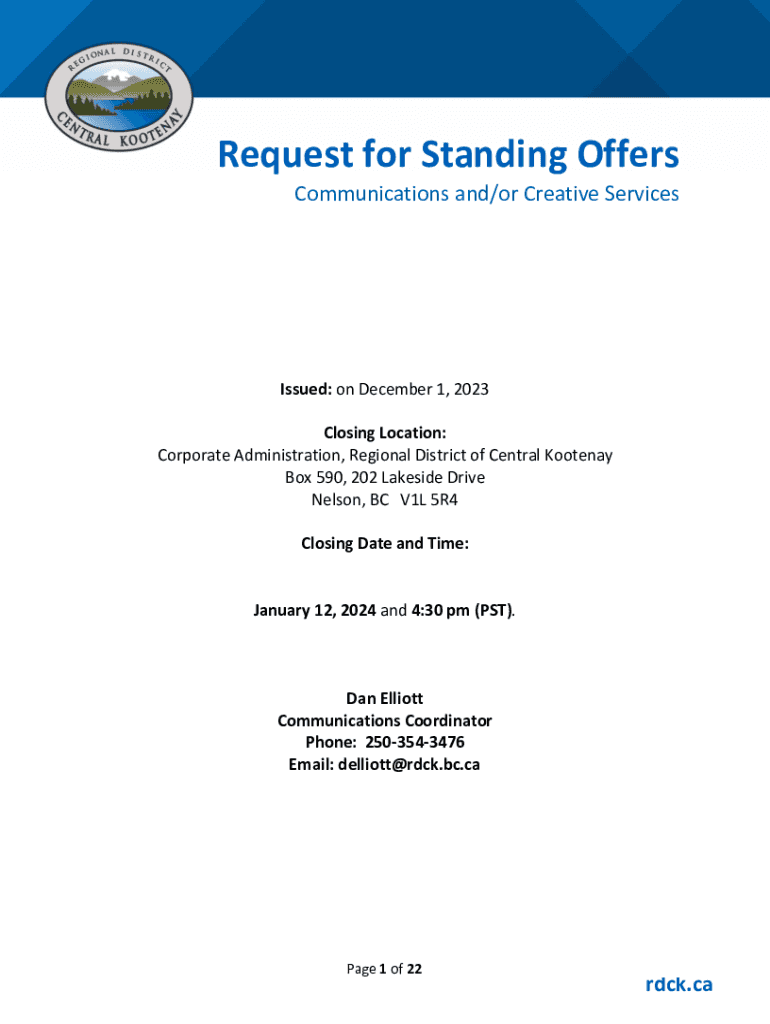 REGIONAL DISTRICT
CENTRAL KOOTENAY

Request for Standing Offers

Communications and/or Creative Services

Issued: on December 1, 2023

Closing Location:
Corporate Administration, Regional District of Central Kootenay
Box 590, 202 Lakeside Drive
Nelson, BC V1L 5R4

Closing Date and Time:

January 12, 2024 and 4:30 pm (PST).

Dan Elliott
Communications Coordinator
Phone: 250-354-3476
Email: delliott@rdck.bc.ca

Page 1 of 22

rdck.ca